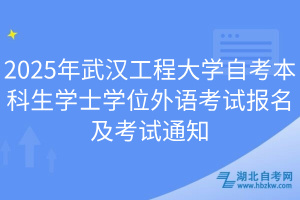 2025年武汉工程大学自考本科生学士学位外语考试报名及考试通知

湖北自考网
www.hbzkw.com